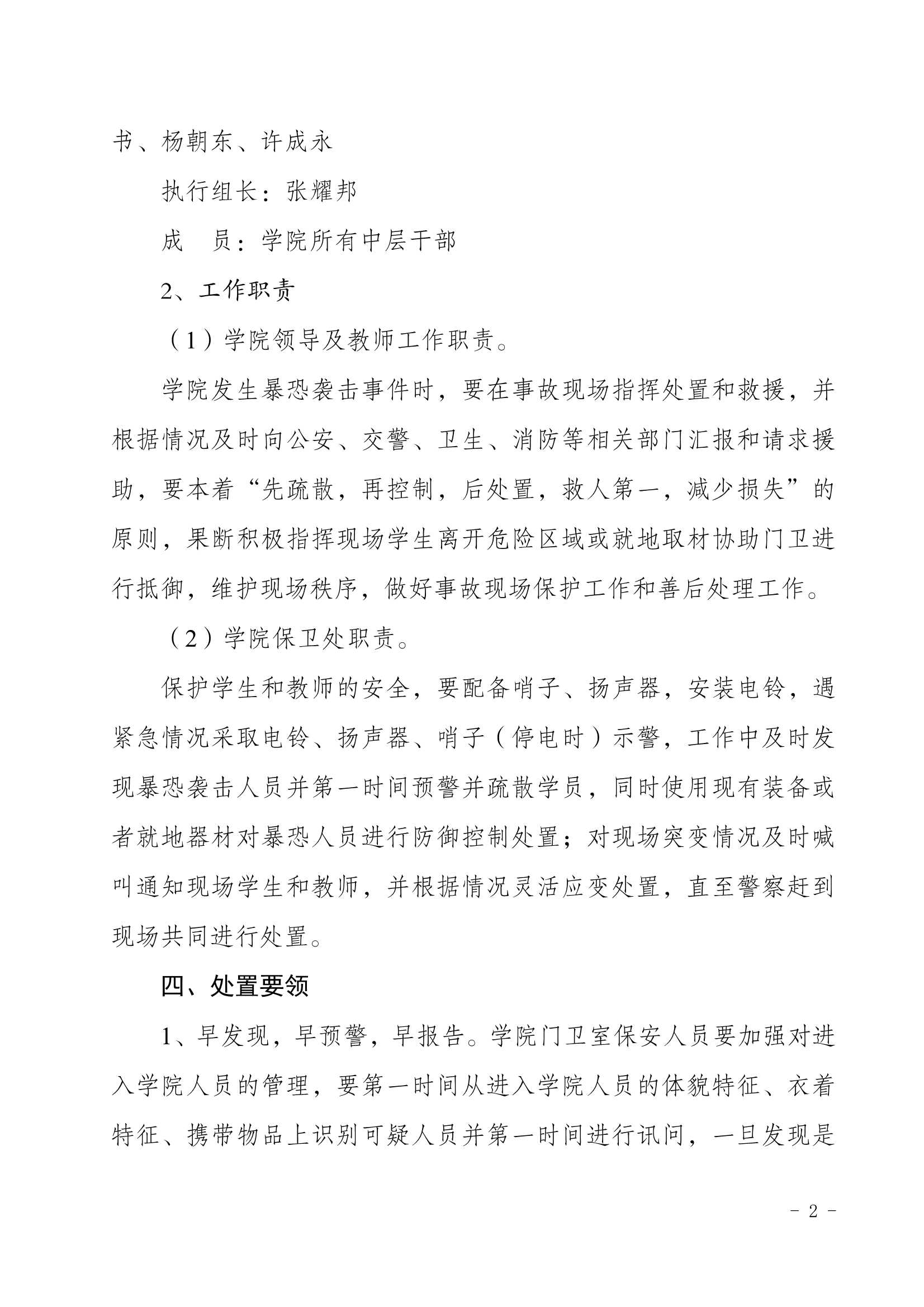 书、杨朝东、许成永

执行组长：张耀邦

成　员：学院所有中层干部

2、工作职责

（1）学院领导及教师工作职责。

学院发生暴恐袭击事件时，要在事故现场指挥处置和救援，并根据情况及时向公安、交警、卫生、消防等相关部门汇报和请求援助，要本着“先疏散，再控制，后处置，救人第一，减少损失”的原则，果断积极指挥现场学生离开危险区域或就地取材协助门卫进行抵御，维护现场秩序，做好事故现场保护工作和善后处理工作。

（2）学院保卫处职责。

保护学生和教师的安全，要配备哨子、扬声器，安装电铃，遇紧急情况采取电铃、扬声器、哨子（停电时）示警，工作中及时发现暴恐袭击人员并第一时间预警并疏散学员，同时使用现有装备或者就地器材对暴恐人员进行防御控制处置；对现场突变情况及时喊叫通知现场学生和教师，并根据情况灵活应变处置，直至警察赶到现场共同进行处置。

四、处置要领

1、早发现，早预警，早报告。学院门卫室保安人员要加强对进入学院人员的管理，要第一时间从进入学院人员的体貌特征、衣着特征、携带物品上识别可疑人员并第一时间进行讯问，一旦发现是

- 2 -